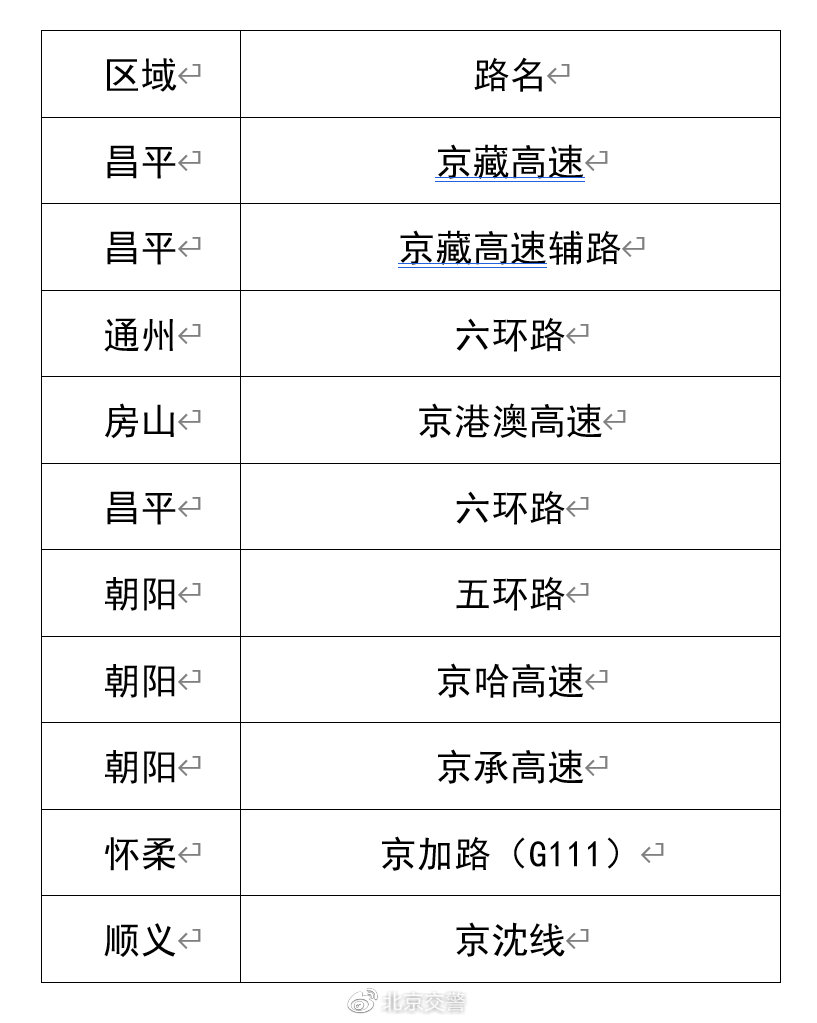 | 区域 | 路名 |
|---|---|
| 昌平 | 京藏高速 |
| 昌平 | 京藏高速辅路 |
| 通州 | 六环路 |
| 房山 | 京港澳高速 |
| 昌平 | 六环路 |
| 朝阳 | 五环路 |
| 朝阳 | 京哈高速 |
| 朝阳 | 京承高速 |
| 怀柔 | 京加路（G111） |
| 顺义 | 京沈线 |

北京交警